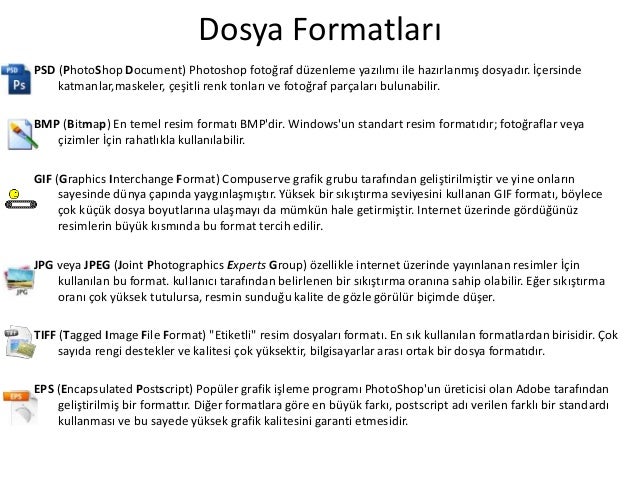 Dosya Formatları

PSD Ps

PSD (PhotoShop Document) Photoshop fotoğraf düzenleme yazılımı ile hazırlanmış dosyadır. İçersinde katmanlar,maskeler, çeşitli renk tonları ve fotoğraf parçaları bulunabilir.

BMP (Bitmap) En temel resim formatı BMP'dir. Windows'un standart resim formatıdır; fotoğraflar veya çizimler İçin rahatlıkla kullanılabilir.

GIF (Graphics Interchange Format) Compuserve grafik grubu tarafından geliştirilmiştir ve yine onların sayesinde dünya çapında yaygınlaşmıştır. Yüksek bir sıkıştırma seviyesini kullanan GIF formatı, böylece çok küçük dosya boyutlarına ulaşmayı da mümkün hale getirmiştir. Internet üzerinde gördüğünüz resimlerin büyük kısmında bu format tercih edilir.

JPG

JPG veya JPEG (Joint Photographics Experts Group) özellikle internet üzerinde yayınlanan resimler İçin kullanılan bu format. kullanıcı tarafından belirlenen bir sıkıştırma oranına sahip olabilir. Eğer sıkıştırma oranı çok yüksek tutulursa, resmin sunduğu kalite de gözle görülür biçimde düşer.

TIFF (Tagged Image File Format) "Etiketli" resim dosyaları formatı. En sık kullanılan formatlardan birisidir. Çok sayıda rengi destekler ve kalitesi çok yüksektir, bilgisayarlar arası ortak bir dosya formatıdır.

EPS

EPS (Encapsulated Postscript) Popüler grafik işleme programı PhotoShop'un üreticisi olan Adobe tarafından geliştirilmiş bir formattır. Diğer formatlara göre en büyük farkı, postscript adı verilen farklı bir standardı kullanması ve bu sayede yüksek grafik kalitesini garanti etmesidir.